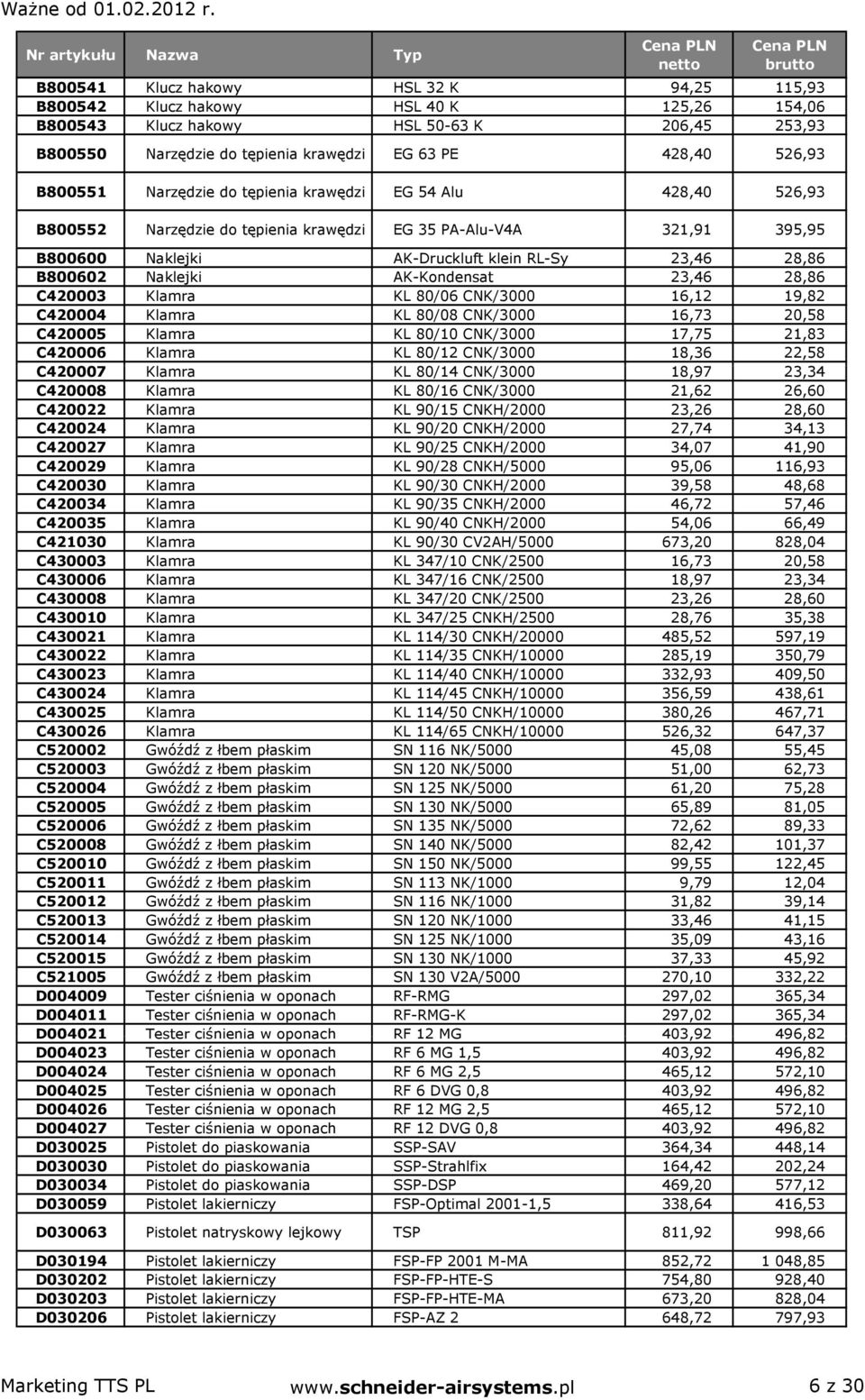 Ważne od 01.02.2012 r.

| Nr artykułu | Nazwa | Typ | Cena PLN netto | Cena PLN brutto |
|---|---|---|---|---|
| B800541 | Klucz hakowy | HSL 32 K | 94,25 | 115,93 |
| B800542 | Klucz hakowy | HSL 40 K | 125,26 | 154,06 |
| B800543 | Klucz hakowy | HSL 50-63 K | 206,45 | 253,93 |
| B800550 | Narzędzie do tępienia krawędzi | EG 63 PE | 428,40 | 526,93 |
| B800551 | Narzędzie do tępienia krawędzi | EG 54 Alu | 428,40 | 526,93 |
| B800552 | Narzędzie do tępienia krawędzi | EG 35 PA-Alu-V4A | 321,91 | 395,95 |
| B800600 | Naklejki | AK-Druckluft klein RL-Sy | 23,46 | 28,86 |
| B800602 | Naklejki | AK-Kondensat | 23,46 | 28,86 |
| C420003 | Klamra | KL 80/06 CNK/3000 | 16,12 | 19,82 |
| C420004 | Klamra | KL 80/08 CNK/3000 | 16,73 | 20,58 |
| C420005 | Klamra | KL 80/10 CNK/3000 | 17,75 | 21,83 |
| C420006 | Klamra | KL 80/12 CNK/3000 | 18,36 | 22,58 |
| C420007 | Klamra | KL 80/14 CNK/3000 | 18,97 | 23,34 |
| C420008 | Klamra | KL 80/16 CNK/3000 | 21,62 | 26,60 |
| C420022 | Klamra | KL 90/15 CNKH/2000 | 23,26 | 28,60 |
| C420024 | Klamra | KL 90/20 CNKH/2000 | 27,74 | 34,13 |
| C420027 | Klamra | KL 90/25 CNKH/2000 | 34,07 | 41,90 |
| C420029 | Klamra | KL 90/28 CNKH/5000 | 95,06 | 116,93 |
| C420030 | Klamra | KL 90/30 CNKH/2000 | 39,58 | 48,68 |
| C420034 | Klamra | KL 90/35 CNKH/2000 | 46,72 | 57,46 |
| C420035 | Klamra | KL 90/40 CNKH/2000 | 54,06 | 66,49 |
| C421030 | Klamra | KL 90/30 CV2AH/5000 | 673,20 | 828,04 |
| C430003 | Klamra | KL 347/10 CNK/2500 | 16,73 | 20,58 |
| C430006 | Klamra | KL 347/16 CNK/2500 | 18,97 | 23,34 |
| C430008 | Klamra | KL 347/20 CNK/2500 | 23,26 | 28,60 |
| C430010 | Klamra | KL 347/25 CNKH/2500 | 28,76 | 35,38 |
| C430021 | Klamra | KL 114/30 CNKH/20000 | 485,52 | 597,19 |
| C430022 | Klamra | KL 114/35 CNKH/10000 | 285,19 | 350,79 |
| C430023 | Klamra | KL 114/40 CNKH/10000 | 332,93 | 409,50 |
| C430024 | Klamra | KL 114/45 CNKH/10000 | 356,59 | 438,61 |
| C430025 | Klamra | KL 114/50 CNKH/10000 | 380,26 | 467,71 |
| C430026 | Klamra | KL 114/65 CNKH/10000 | 526,32 | 647,37 |
| C520002 | Gwóźdź z łbem płaskim | SN 116 NK/5000 | 45,08 | 55,45 |
| C520003 | Gwóźdź z łbem płaskim | SN 120 NK/5000 | 51,00 | 62,73 |
| C520004 | Gwóźdź z łbem płaskim | SN 125 NK/5000 | 61,20 | 75,28 |
| C520005 | Gwóźdź z łbem płaskim | SN 130 NK/5000 | 65,89 | 81,05 |
| C520006 | Gwóźdź z łbem płaskim | SN 135 NK/5000 | 72,62 | 89,33 |
| C520008 | Gwóźdź z łbem płaskim | SN 140 NK/5000 | 82,42 | 101,37 |
| C520010 | Gwóźdź z łbem płaskim | SN 150 NK/5000 | 99,55 | 122,45 |
| C520011 | Gwóźdź z łbem płaskim | SN 113 NK/1000 | 9,79 | 12,04 |
| C520012 | Gwóźdź z łbem płaskim | SN 116 NK/1000 | 31,82 | 39,14 |
| C520013 | Gwóźdź z łbem płaskim | SN 120 NK/1000 | 33,46 | 41,15 |
| C520014 | Gwóźdź z łbem płaskim | SN 125 NK/1000 | 35,09 | 43,16 |
| C520015 | Gwóźdź z łbem płaskim | SN 130 NK/1000 | 37,33 | 45,92 |
| C521005 | Gwóźdź z łbem płaskim | SN 130 V2A/5000 | 270,10 | 332,22 |
| D004009 | Tester ciśnienia w oponach | RF-RMG | 297,02 | 365,34 |
| D004011 | Tester ciśnienia w oponach | RF-RMG-K | 297,02 | 365,34 |
| D004021 | Tester ciśnienia w oponach | RF 12 MG | 403,92 | 496,82 |
| D004023 | Tester ciśnienia w oponach | RF 6 MG 1,5 | 403,92 | 496,82 |
| D004024 | Tester ciśnienia w oponach | RF 6 MG 2,5 | 465,12 | 572,10 |
| D004025 | Tester ciśnienia w oponach | RF 6 DVG 0,8 | 403,92 | 496,82 |
| D004026 | Tester ciśnienia w oponach | RF 12 MG 2,5 | 465,12 | 572,10 |
| D004027 | Tester ciśnienia w oponach | RF 12 DVG 0,8 | 403,92 | 496,82 |
| D030025 | Pistolet do piaskowania | SSP-SAV | 364,34 | 448,14 |
| D030030 | Pistolet do piaskowania | SSP-Strahlfix | 164,42 | 202,24 |
| D030034 | Pistolet do piaskowania | SSP-DSP | 469,20 | 577,12 |
| D030059 | Pistolet lakierniczy | FSP-Optimal 2001-1,5 | 338,64 | 416,53 |
| D030063 | Pistolet natryskowy lejkowy | TSP | 811,92 | 998,66 |
| D030194 | Pistolet lakierniczy | FSP-FP 2001 M-MA | 852,72 | 1 048,85 |
| D030202 | Pistolet lakierniczy | FSP-FP-HTE-S | 754,80 | 928,40 |
| D030203 | Pistolet lakierniczy | FSP-FP-HTE-MA | 673,20 | 828,04 |
| D030206 | Pistolet lakierniczy | FSP-AZ 2 | 648,72 | 797,93 |

Marketing TTS PL www.schneider-airsystems.pl 6 z 30